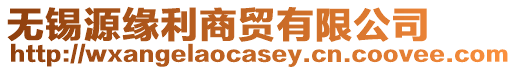 无锡源缘利商贸有限公司
http://wxangelaocasey.cn.coovee.com